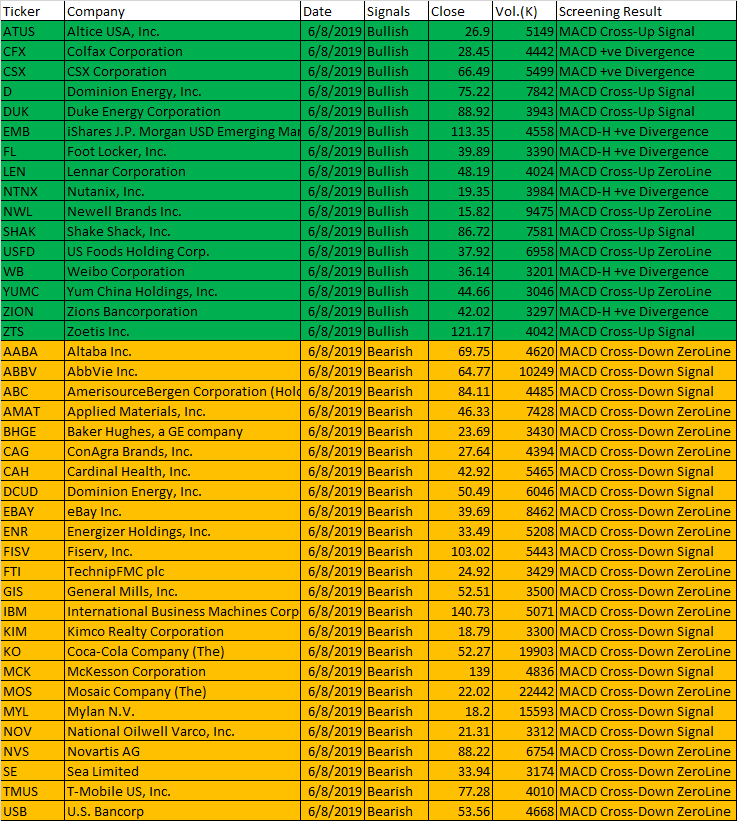 | Ticker | Company | Date | Signals | Close | Vol.(K) | Screening Result |
|---|---|---|---|---|---|---|
| ATUS | Altice USA, Inc. | 6/8/2019 | Bullish | 26.9 | 5149 | MACD Cross-Up Signal |
| CFX | Colfax Corporation | 6/8/2019 | Bullish | 28.45 | 4442 | MACD +ve Divergence |
| CSX | CSX Corporation | 6/8/2019 | Bullish | 66.49 | 5499 | MACD +ve Divergence |
| D | Dominion Energy, Inc. | 6/8/2019 | Bullish | 75.22 | 7842 | MACD Cross-Up Signal |
| DUK | Duke Energy Corporation | 6/8/2019 | Bullish | 88.92 | 3943 | MACD Cross-Up Signal |
| EMB | iShares J.P. Morgan USD Emerging Mar | 6/8/2019 | Bullish | 113.35 | 4558 | MACD-H +ve Divergence |
| FL | Foot Locker, Inc. | 6/8/2019 | Bullish | 39.89 | 3390 | MACD-H +ve Divergence |
| LEN | Lennar Corporation | 6/8/2019 | Bullish | 48.19 | 4024 | MACD Cross-Up ZeroLine |
| NTNX | Nutanix, Inc. | 6/8/2019 | Bullish | 19.35 | 3984 | MACD-H +ve Divergence |
| NWL | Newell Brands Inc. | 6/8/2019 | Bullish | 15.82 | 9475 | MACD Cross-Up ZeroLine |
| SHAK | Shake Shack, Inc. | 6/8/2019 | Bullish | 86.72 | 7581 | MACD Cross-Up Signal |
| USFD | US Foods Holding Corp. | 6/8/2019 | Bullish | 37.92 | 6958 | MACD Cross-Up ZeroLine |
| WB | Weibo Corporation | 6/8/2019 | Bullish | 36.14 | 3201 | MACD-H +ve Divergence |
| YUMC | Yum China Holdings, Inc. | 6/8/2019 | Bullish | 44.66 | 3046 | MACD Cross-Up ZeroLine |
| ZION | Zions Bancorporation | 6/8/2019 | Bullish | 42.02 | 3297 | MACD-H +ve Divergence |
| ZTS | Zoetis Inc. | 6/8/2019 | Bullish | 121.17 | 4042 | MACD Cross-Up Signal |
| AABA | Altaba Inc. | 6/8/2019 | Bearish | 69.75 | 4620 | MACD Cross-Down ZeroLine |
| ABBV | AbbVie Inc. | 6/8/2019 | Bearish | 64.77 | 10249 | MACD Cross-Down Signal |
| ABC | AmerisourceBergen Corporation (Hold | 6/8/2019 | Bearish | 84.11 | 4485 | MACD Cross-Down Signal |
| AMAT | Applied Materials, Inc. | 6/8/2019 | Bearish | 46.33 | 7428 | MACD Cross-Down ZeroLine |
| BHGE | Baker Hughes, a GE company | 6/8/2019 | Bearish | 23.69 | 3430 | MACD Cross-Down ZeroLine |
| CAG | ConAgra Brands, Inc. | 6/8/2019 | Bearish | 27.64 | 4394 | MACD Cross-Down ZeroLine |
| CAH | Cardinal Health, Inc. | 6/8/2019 | Bearish | 42.92 | 5465 | MACD Cross-Down Signal |
| DCUD | Dominion Energy, Inc. | 6/8/2019 | Bearish | 50.49 | 6046 | MACD Cross-Down Signal |
| EBAY | eBay Inc. | 6/8/2019 | Bearish | 39.69 | 8462 | MACD Cross-Down ZeroLine |
| ENR | Energizer Holdings, Inc. | 6/8/2019 | Bearish | 33.49 | 5208 | MACD Cross-Down ZeroLine |
| FISV | Fiserv, Inc. | 6/8/2019 | Bearish | 103.02 | 5443 | MACD Cross-Down Signal |
| FTI | TechnipFMC plc | 6/8/2019 | Bearish | 24.92 | 3429 | MACD Cross-Down ZeroLine |
| GIS | General Mills, Inc. | 6/8/2019 | Bearish | 52.51 | 3500 | MACD Cross-Down ZeroLine |
| IBM | International Business Machines Corp | 6/8/2019 | Bearish | 140.73 | 5071 | MACD Cross-Down ZeroLine |
| KIM | Kimco Realty Corporation | 6/8/2019 | Bearish | 18.79 | 3300 | MACD Cross-Down Signal |
| KO | Coca-Cola Company (The) | 6/8/2019 | Bearish | 52.27 | 19903 | MACD Cross-Down ZeroLine |
| MCK | McKesson Corporation | 6/8/2019 | Bearish | 139 | 4836 | MACD Cross-Down Signal |
| MOS | Mosaic Company (The) | 6/8/2019 | Bearish | 22.02 | 22442 | MACD Cross-Down ZeroLine |
| MYL | Mylan N.V. | 6/8/2019 | Bearish | 18.2 | 15593 | MACD Cross-Down Signal |
| NOV | National Oilwell Varco, Inc. | 6/8/2019 | Bearish | 21.31 | 3312 | MACD Cross-Down Signal |
| NVS | Novartis AG | 6/8/2019 | Bearish | 88.22 | 6754 | MACD Cross-Down ZeroLine |
| SE | Sea Limited | 6/8/2019 | Bearish | 33.94 | 3174 | MACD Cross-Down ZeroLine |
| TMUS | T-Mobile US, Inc. | 6/8/2019 | Bearish | 77.28 | 4010 | MACD Cross-Down ZeroLine |
| USB | U.S. Bancorp | 6/8/2019 | Bearish | 53.56 | 4668 | MACD Cross-Down ZeroLine |